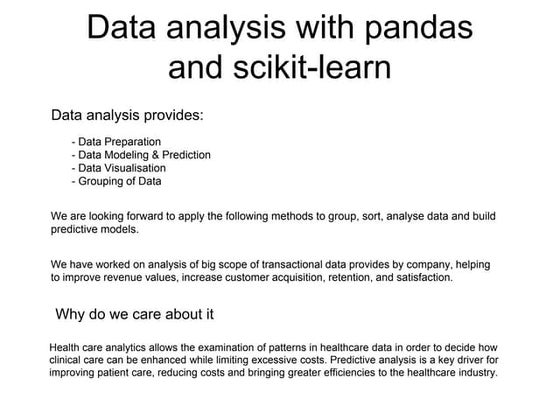 Data analysis with pandas and scikit-learn

Data analysis provides:

- Data Preparation
- Data Modeling & Prediction
- Data Visualisation
- Grouping of Data

We are looking forward to apply the following methods to group, sort, analyse data and build predictive models.

We have worked on analysis of big scope of transactional data provides by company, helping to improve revenue values, increase customer acquisition, retention, and satisfaction.

Why do we care about it

Health care analytics allows the examination of patterns in healthcare data in order to decide how clinical care can be enhanced while limiting excessive costs. Predictive analysis is a key driver for improving patient care, reducing costs and bringing greater efficiencies to the healthcare industry.